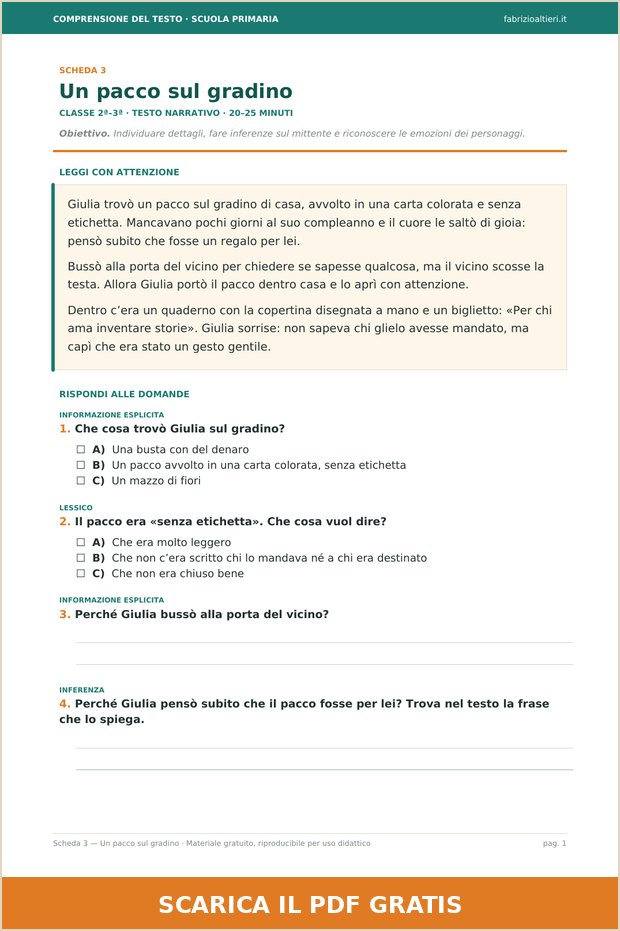 COMPRENSIONE DEL TESTO · SCUOLA PRIMARIA

fabrizioaltieri.it

SCHEDA 3

Un pacco sul gradino

CLASSE 2ª-3ª · TESTO NARRATIVO · 20-25 MINUTI

Obiettivo. Individuare dettagli, fare inferenze sul mittente e riconoscere le emozioni dei personaggi.

LEGGI CON ATTENZIONE

Giulia trovò un pacco sul gradino di casa, avvolto in una carta colorata e senza etichetta. Mancavano pochi giorni al suo compleanno e il cuore le saltò di gioia: pensò subito che fosse un regalo per lei.

Bussò alla porta del vicino per chiedere se sapesse qualcosa, ma il vicino scosse la testa. Allora Giulia portò il pacco dentro casa e lo aprì con attenzione.

Dentro c'era un quaderno con la copertina disegnata a mano e un biglietto: «Per chi ama inventare storie». Giulia sorrise: non sapeva chi glielo avesse mandato, ma capì che era stato un gesto gentile.

RISPONDI ALLE DOMANDE

INFORMAZIONE ESPLICITA

1. Che cosa trovò Giulia sul gradino?

☐ A) Una busta con del denaro
☐ B) Un pacco avvolto in una carta colorata, senza etichetta
☐ C) Un mazzo di fiori

LESSICO

2. Il pacco era «senza etichetta». Che cosa vuol dire?

☐ A) Che era molto leggero
☐ B) Che non c'era scritto chi lo mandava né a chi era destinato
☐ C) Che non era chiuso bene

INFORMAZIONE ESPLICITA

3. Perché Giulia bussò alla porta del vicino?

____
____

INFERENZA

4. Perché Giulia pensò subito che il pacco fosse per lei? Trova nel testo la frase che lo spiega.

____
____

Scheda 3 — Un pacco sul gradino · Materiale gratuito, riproducibile per uso didattico

pag. 1

SCARICA IL PDF GRATIS